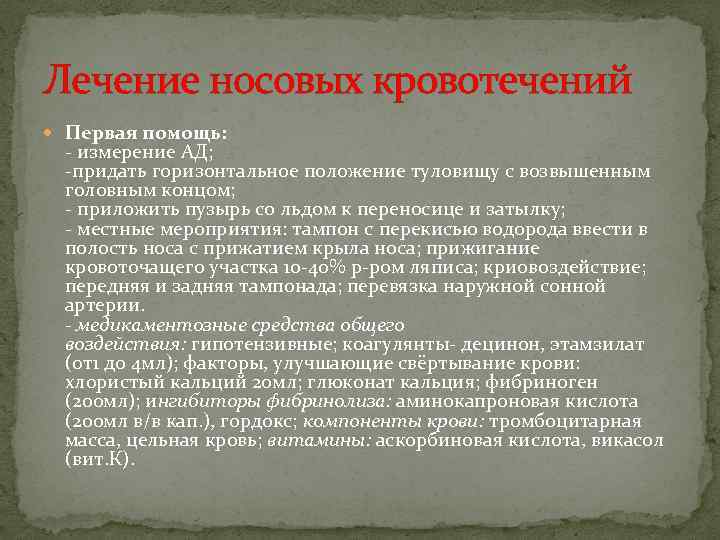 Лечение носовых кровотечений

Первая помощь:
- измерение АД;
-придать горизонтальное положение туловищу с возвышенным головным концом;
- приложить пузырь со льдом к переносице и затылку;
- местные мероприятия: тампон с перекисью водорода ввести в полость носа с прижатием крыла носа; прижигание кровоточащего участка 10-40% р-ром ляписа; криовоздействие; передняя и задняя тампонада; перевязка наружной сонной артерии.
- медикаментозные средства общего воздействия: гипотензивные; коагулянты- децинон, этамзилат (от1 до 4мл); факторы, улучшающие свёртывание крови: хлористый кальций 20мл; глюконат кальция; фибриноген (200мл); ингибиторы фибринолиза: аминокапроновая кислота (200мл в/в кап.), гордокс; компоненты крови: тромбоцитарная масса, цельная кровь; витамины: аскорбиновая кислота, викасол (вит.К).